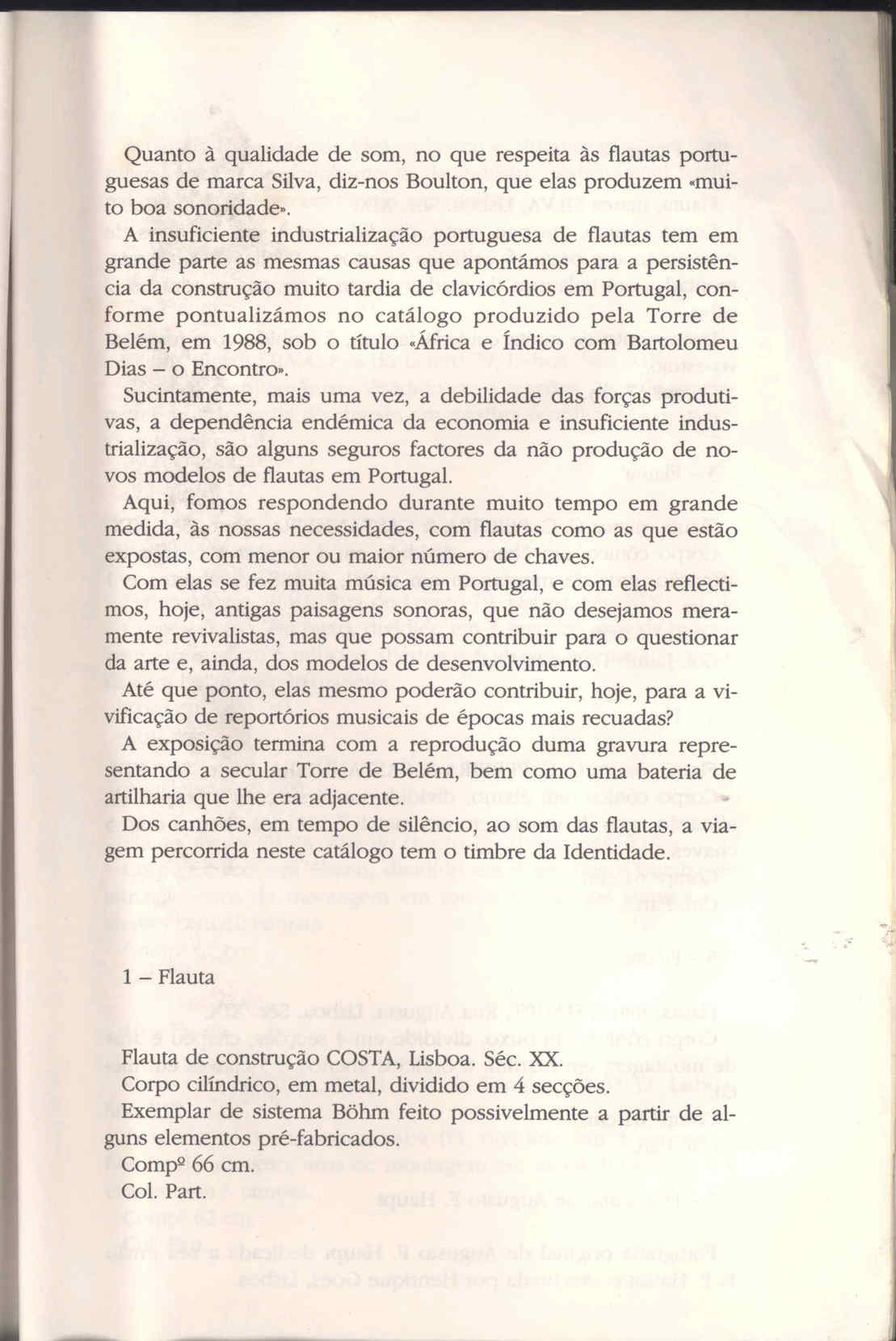 Quanto à qualidade de som, no que respeita às flautas portuguesas de marca Silva, diz-nos Boulton, que elas produzem «muito boa sonoridade».

A insuficiente industrialização portuguesa de flautas tem em grande parte as mesmas causas que apontámos para a persistência da construção muito tardia de clavicórdios em Portugal, conforme pontualizámos no catálogo produzido pela Torre de Belém, em 1988, sob o título «África e Índico com Bartolomeu Dias – o Encontro».

Sucintamente, mais uma vez, a debilidade das forças produtivas, a dependência endémica da economia e insuficiente industrialização, são alguns seguros factores da não produção de novos modelos de flautas em Portugal.

Aqui, fomos respondendo durante muito tempo em grande medida, às nossas necessidades, com flautas como as que estão expostas, com menor ou maior número de chaves.

Com elas se fez muita música em Portugal, e com elas reflectimos, hoje, antigas paisagens sonoras, que não desejamos meramente revivalistas, mas que possam contribuir para o questionar da arte e, ainda, dos modelos de desenvolvimento.

Até que ponto, elas mesmo poderão contribuir, hoje, para a vivificação de reportórios musicais de épocas mais recuadas?

A exposição termina com a reprodução duma gravura representando a secular Torre de Belém, bem como uma bateria de artilharia que lhe era adjacente.

Dos canhões, em tempo de silêncio, ao som das flautas, a viagem percorrida neste catálogo tem o timbre da Identidade.

1 – Flauta

Flauta de construção COSTA, Lisboa. Séc. XX.
Corpo cilíndrico, em metal, dividido em 4 secções.
Exemplar de sistema Böhm feito possivelmente a partir de alguns elementos pré-fabricados.
Compº 66 cm.
Col. Part.